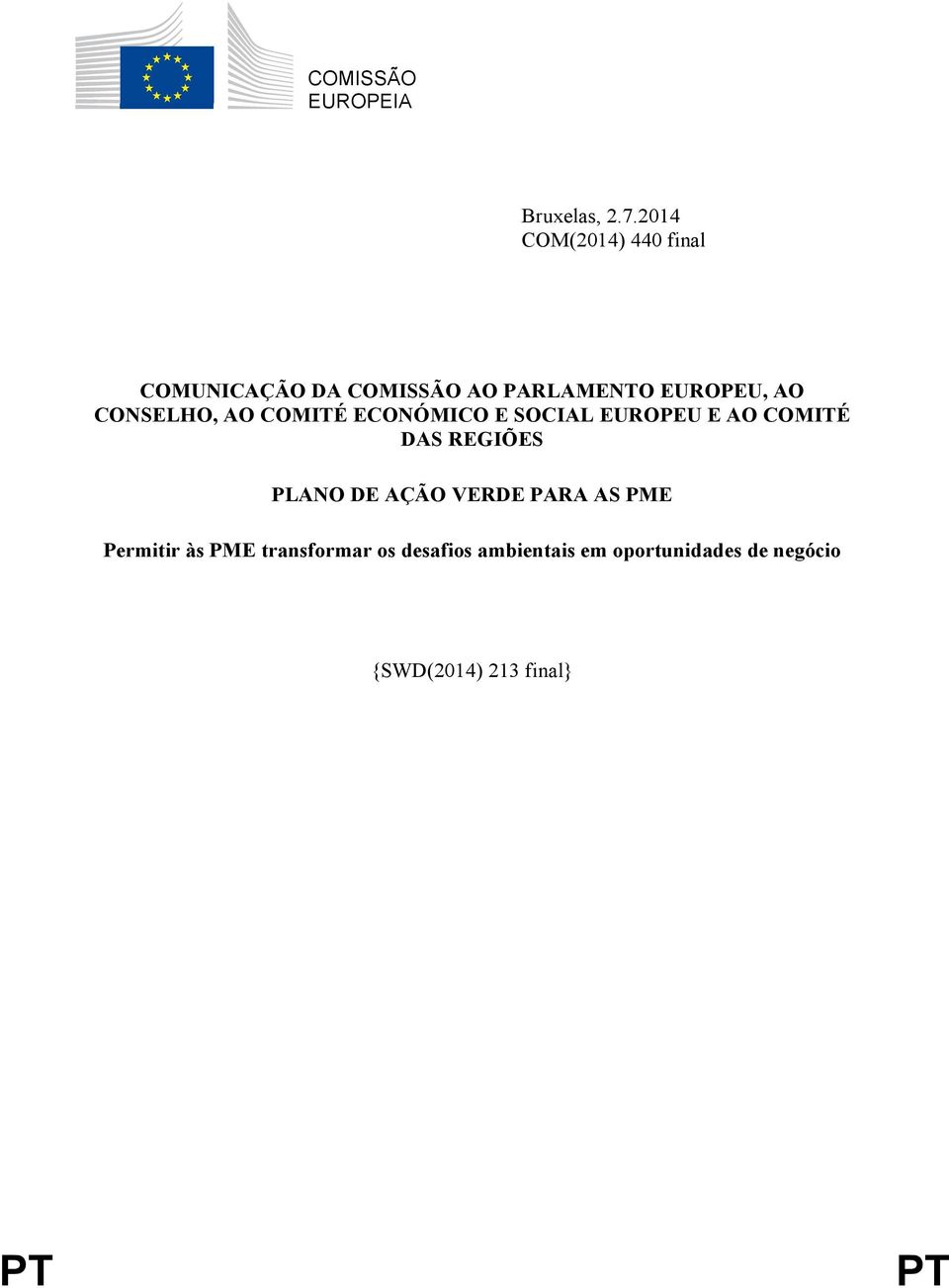 COMISSÃO
EUROPEIA

Bruxelas, 2.7.2014
COM(2014) 440 final

COMUNICAÇÃO DA COMISSÃO AO PARLAMENTO EUROPEU, AO CONSELHO, AO COMITÉ ECONÓMICO E SOCIAL EUROPEU E AO COMITÉ DAS REGIÕES

PLANO DE AÇÃO VERDE PARA AS PME

Permitir às PME transformar os desafios ambientais em oportunidades de negócio

{SWD(2014) 213 final}

PT PT